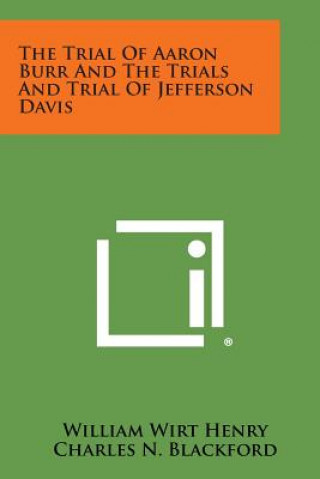 The Trial Of Aaron Burr And The Trials And Trial Of Jefferson Davis

®

William Wirt Henry
Charles N. Blackford